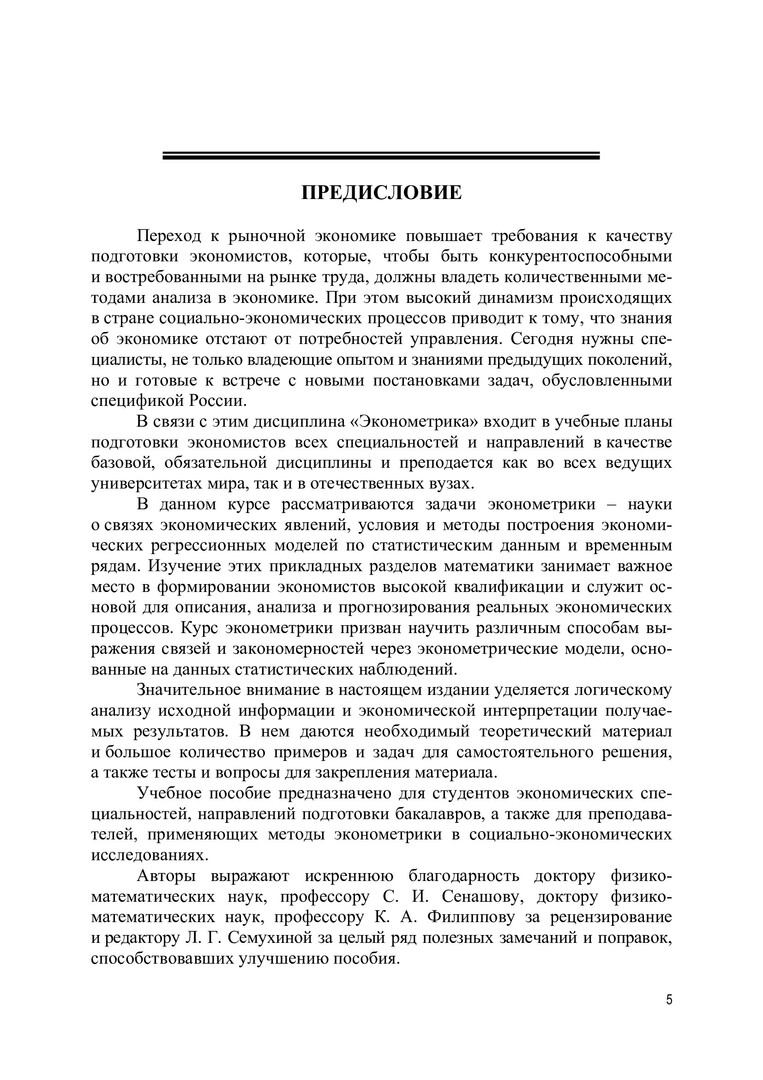 ПРЕДИСЛОВИЕ

Переход к рыночной экономике повышает требования к качеству подготовки экономистов, которые, чтобы быть конкурентоспособными и востребованными на рынке труда, должны владеть количественными методами анализа в экономике. При этом высокий динамизм происходящих в стране социально-экономических процессов приводит к тому, что знания об экономике отстают от потребностей управления. Сегодня нужны специалисты, не только владеющие опытом и знаниями предыдущих поколений, но и готовые к встрече с новыми постановками задач, обусловленными спецификой России.

В связи с этим дисциплина «Эконометрика» входит в учебные планы подготовки экономистов всех специальностей и направлений в качестве базовой, обязательной дисциплины и преподается как во всех ведущих университетах мира, так и в отечественных вузах.

В данном курсе рассматриваются задачи эконометрики – науки о связях экономических явлений, условия и методы построения экономических регрессионных моделей по статистическим данным и временным рядам. Изучение этих прикладных разделов математики занимает важное место в формировании экономистов высокой квалификации и служит основой для описания, анализа и прогнозирования реальных экономических процессов. Курс эконометрики призван научить различным способам выражения связей и закономерностей через эконометрические модели, основанные на данных статистических наблюдений.

Значительное внимание в настоящем издании уделяется логическому анализу исходной информации и экономической интерпретации получаемых результатов. В нем даются необходимый теоретический материал и большое количество примеров и задач для самостоятельного решения, а также тесты и вопросы для закрепления материала.

Учебное пособие предназначено для студентов экономических специальностей, направлений подготовки бакалавров, а также для преподавателей, применяющих методы эконометрики в социально-экономических исследованиях.

Авторы выражают искреннюю благодарность доктору физико-математических наук, профессору С. И. Сенашову, доктору физико-математических наук, профессору К. А. Филиппову за рецензирование и редактору Л. Г. Семухиной за целый ряд полезных замечаний и поправок, способствовавших улучшению пособия.

5